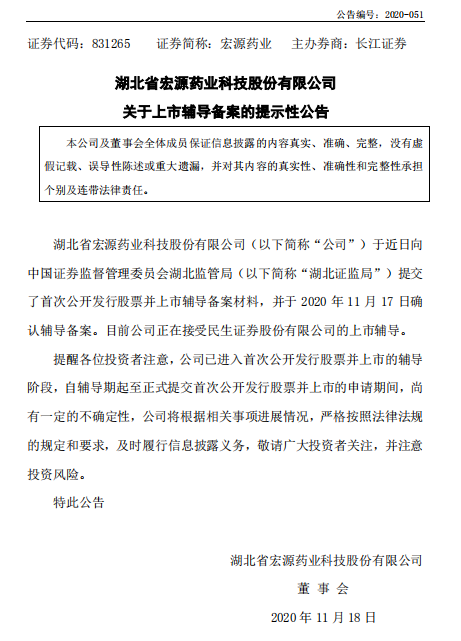 公告编号：2020-051

证券代码：831265　　证券简称：宏源药业　　主办券商：长江证券

湖北省宏源药业科技股份有限公司

关于上市辅导备案的提示性公告

本公司及董事会全体成员保证信息披露的内容真实、准确、完整，没有虚假记载、误导性陈述或重大遗漏，并对其内容的真实性、准确性和完整性承担个别及连带法律责任。

湖北省宏源药业科技股份有限公司（以下简称“公司”）于近日向中国证券监督管理委员会湖北监管局（以下简称“湖北证监局”）提交了首次公开发行股票并上市辅导备案材料，并于 2020 年 11 月 17 日确认辅导备案。目前公司正在接受民生证券股份有限公司的上市辅导。

提醒各位投资者注意，公司已进入首次公开发行股票并上市的辅导阶段，自辅导期起至正式提交首次公开发行股票并上市的申请期间，尚有一定的不确定性，公司将根据相关事项进展情况，严格按照法律法规的规定和要求，及时履行信息披露义务，敬请广大投资者关注，并注意投资风险。

特此公告

湖北省宏源药业科技股份有限公司

董 事 会

2020 年 11 月 18 日